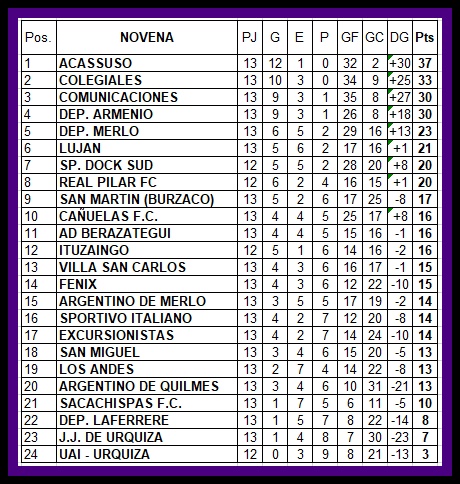 | Pos. | NOVENA | PJ | G | E | P | GF | GC | DG | Pts |
|---|---|---|---|---|---|---|---|---|---|
| 1 | ACASSUSO | 13 | 12 | 1 | 0 | 32 | 2 | +30 | 37 |
| 2 | COLEGIALES | 13 | 10 | 3 | 0 | 34 | 9 | +25 | 33 |
| 3 | COMUNICACIONES | 13 | 9 | 3 | 1 | 35 | 8 | +27 | 30 |
| 4 | DEP. ARMENIO | 13 | 9 | 3 | 1 | 26 | 8 | +18 | 30 |
| 5 | DEP. MERLO | 13 | 6 | 5 | 2 | 29 | 16 | +13 | 23 |
| 6 | LUJAN | 13 | 5 | 6 | 2 | 17 | 16 | +1 | 21 |
| 7 | SP. DOCK SUD | 12 | 5 | 5 | 2 | 28 | 20 | +8 | 20 |
| 8 | REAL PILAR FC | 12 | 6 | 2 | 4 | 16 | 15 | +1 | 20 |
| 9 | SAN MARTIN (BURZACO) | 13 | 5 | 2 | 6 | 17 | 25 | -8 | 17 |
| 10 | CAÑUELAS F.C. | 13 | 4 | 4 | 5 | 25 | 17 | +8 | 16 |
| 11 | AD BERAZATEGUI | 13 | 4 | 4 | 5 | 15 | 16 | -1 | 16 |
| 12 | ITUZAINGO | 12 | 5 | 1 | 6 | 14 | 16 | -2 | 16 |
| 13 | VILLA SAN CARLOS | 13 | 4 | 3 | 6 | 16 | 17 | -1 | 15 |
| 14 | FENIX | 13 | 4 | 3 | 6 | 12 | 22 | -10 | 15 |
| 15 | ARGENTINO DE MERLO | 13 | 3 | 5 | 5 | 17 | 19 | -2 | 14 |
| 16 | SPORTIVO ITALIANO | 13 | 4 | 2 | 7 | 12 | 20 | -8 | 14 |
| 17 | EXCURSIONISTAS | 13 | 4 | 2 | 7 | 14 | 24 | -10 | 14 |
| 18 | SAN MIGUEL | 13 | 3 | 4 | 6 | 15 | 20 | -5 | 13 |
| 19 | LOS ANDES | 13 | 2 | 7 | 4 | 14 | 22 | -8 | 13 |
| 20 | ARGENTINO DE QUILMES | 13 | 3 | 4 | 6 | 10 | 31 | -21 | 13 |
| 21 | SACACHISPAS F.C. | 13 | 1 | 7 | 5 | 6 | 11 | -5 | 10 |
| 22 | DEP. LAFERRERE | 13 | 1 | 5 | 7 | 8 | 22 | -14 | 8 |
| 23 | J.J. DE URQUIZA | 13 | 1 | 4 | 8 | 7 | 30 | -23 | 7 |
| 24 | UAI - URQUIZA | 12 | 0 | 3 | 9 | 8 | 21 | -13 | 3 |